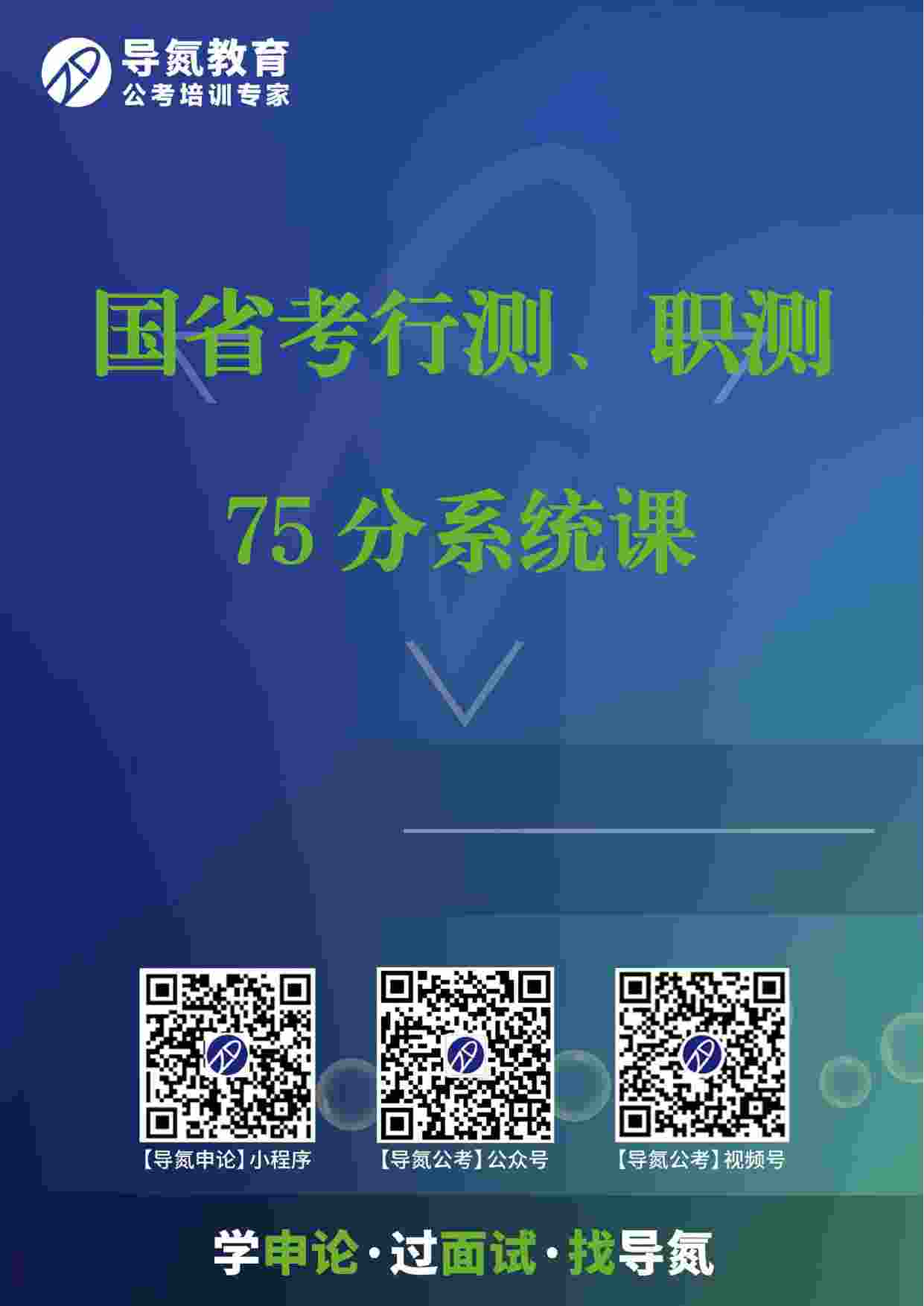 导氮教育
公考培训专家

国省考行测、职测

75 分系统课

【导氮申论】小程序

【导氮公考】公众号

【导氮公考】视频号

学申论·过面试·找导氮